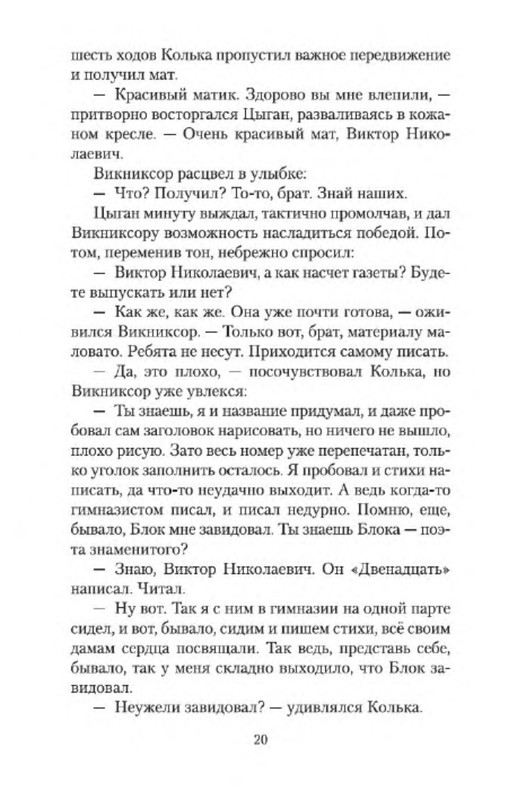 шесть ходов Колька пропустил важное передвижение и получил мат.

— Красивый матик. Здорово вы мне влепили, — притворно восторгался Цыган, разваливаясь в кожаном кресле. — Очень красивый мат, Виктор Николаевич.

Викниксор расцвел в улыбке:

— Что? Получил? То-то, брат. Знай наших.

Цыган минуту выждал, тактично промолчав, и дал Викниксору возможность насладиться победой. Потом, переменив тон, небрежно спросил:

— Виктор Николаевич, а как насчет газеты? Будете выпускать или нет?

— Как же, как же. Она уже почти готова, — оживился Викниксор. — Только вот, брат, материалу маловато. Ребята не несут. Приходится самому писать.

— Да, это плохо, — посочувствовал Колька, но Викниксор уже увлекся:

— Ты знаешь, я и название придумал, и даже пробовал сам заголовок нарисовать, но ничего не вышло, плохо рисую. Зато весь номер уже перепечатан, только уголок заполнить осталось. Я пробовал и стихи написать, да что-то неудачно выходит. А ведь когда-то гимназистом писал, и писал недурно. Помню, еще, бывало, Блок мне завидовал. Ты знаешь Блока — поэта знаменитого?

— Знаю, Виктор Николаевич. Он «Двенадцать» написал. Читал.

— Ну вот. Так я с ним в гимназии на одной парте сидел, и вот, бывало, сидим и пишем стихи, всё своим дамам сердца посвящали. Так ведь, представь себе, бывало, так у меня складно выходило, что Блок завидовал.

— Неужели завидовал? — удивлялся Колька.

20